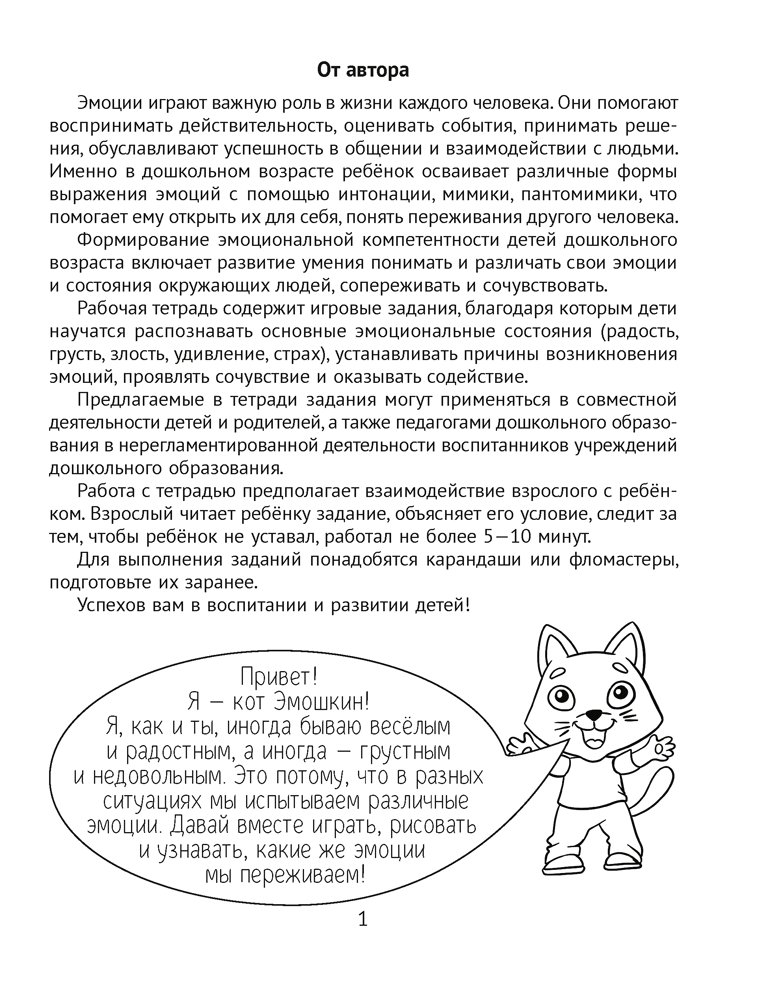 От автора

Эмоции играют важную роль в жизни каждого человека. Они помогают воспринимать действительность, оценивать события, принимать решения, обуславливают успешность в общении и взаимодействии с людьми. Именно в дошкольном возрасте ребёнок осваивает различные формы выражения эмоций с помощью интонации, мимики, пантомимики, что помогает ему открыть их для себя, понять переживания другого человека.

Формирование эмоциональной компетентности детей дошкольного возраста включает развитие умения понимать и различать свои эмоции и состояния окружающих людей, сопереживать и сочувствовать.

Рабочая тетрадь содержит игровые задания, благодаря которым дети научатся распознавать основные эмоциональные состояния (радость, грусть, злость, удивление, страх), устанавливать причины возникновения эмоций, проявлять сочувствие и оказывать содействие.

Предлагаемые в тетради задания могут применяться в совместной деятельности детей и родителей, а также педагогами дошкольного образования в нерегламентированной деятельности воспитанников учреждений дошкольного образования.

Работа с тетрадью предполагает взаимодействие взрослого с ребёнком. Взрослый читает ребёнку задание, объясняет его условие, следит за тем, чтобы ребёнок не уставал, работал не более 5—10 минут.

Для выполнения заданий понадобятся карандаши или фломастеры, подготовьте их заранее.

Успехов вам в воспитании и развитии детей!

Привет!
Я — кот Эмошкин!
Я, как и ты, иногда бываю весёлым и радостным, а иногда — грустным и недовольным. Это потому, что в разных ситуациях мы испытываем различные эмоции. Давай вместе играть, рисовать и узнавать, какие же эмоции мы переживаем!

1